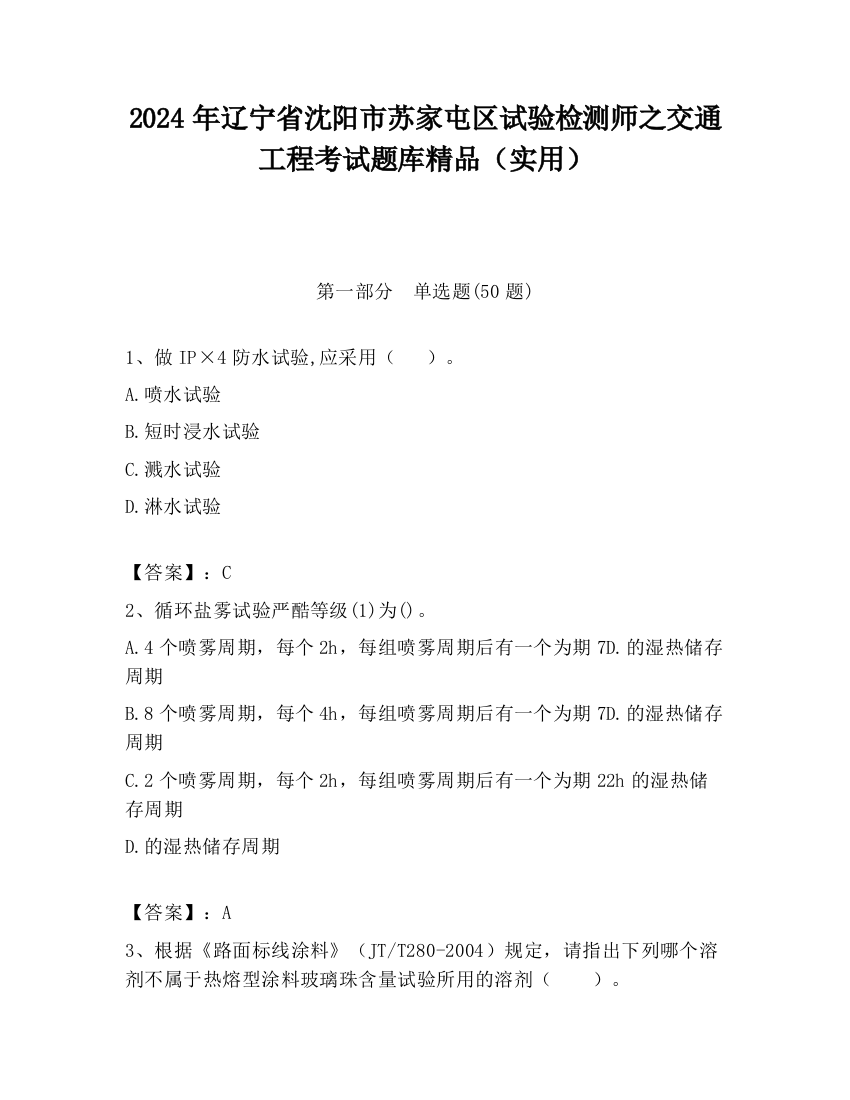 2024 年辽宁省沈阳市苏家屯区试验检测师之交通工程考试题库精品（实用）

第一部分　单选题(50 题)

1、做 IP×4 防水试验,应采用（　　）。

A.喷水试验

B.短时浸水试验

C.溅水试验

D.淋水试验

【答案】：C

2、循环盐雾试验严酷等级(1)为()。

A.4 个喷雾周期，每个 2h，每组喷雾周期后有一个为期 7D.的湿热储存周期

B.8 个喷雾周期，每个 4h，每组喷雾周期后有一个为期 7D.的湿热储存周期

C.2 个喷雾周期，每个 2h，每组喷雾周期后有一个为期 22h 的湿热储存周期

D.的湿热储存周期

【答案】：A

3、根据《路面标线涂料》（JT/T280-2004）规定，请指出下列哪个溶剂不属于热熔型涂料玻璃珠含量试验所用的溶剂（　　）。